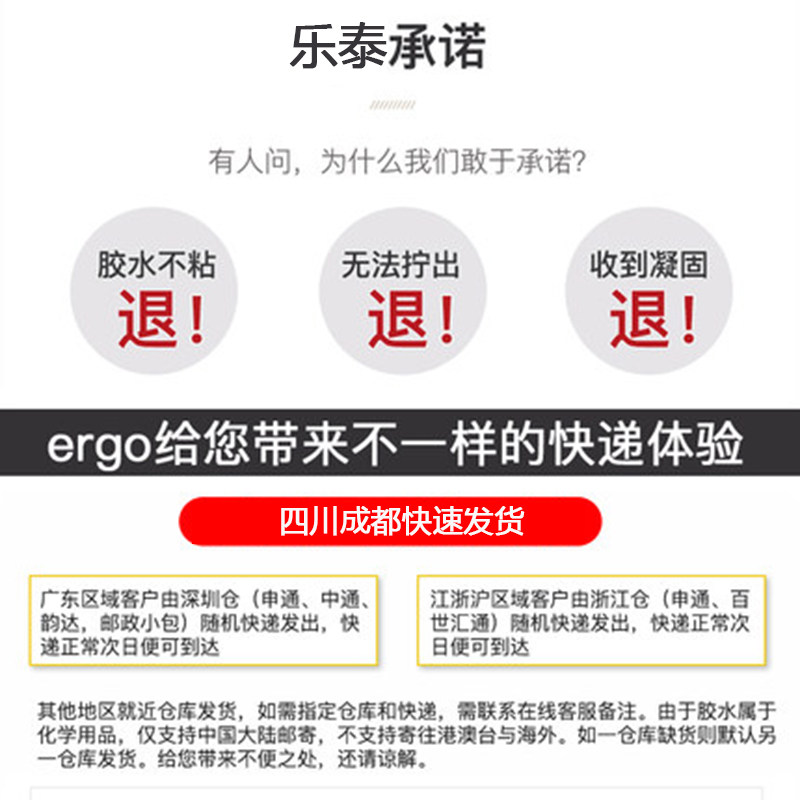 乐泰承诺

有人问，为什么我们敢于承诺?

胶水不粘
退!

无法拧出
退!

收到凝固
退!

ergo给您带来不一样的快递体验

四川成都快速发货

广东区域客户由深圳仓（申通、中通、韵达，邮政小包）随机快递发出，快递正常次日便可到达

江浙沪区域客户由浙江仓（申通、百世汇通）随机快递发出，快递正常次日便可到达

其他地区就近仓库发货，如需指定仓库和快递，需联系在线客服备注。由于胶水属于化学用品，仅支持中国大陆邮寄，不支持寄往港澳台与海外。如一仓库缺货则默认另一仓库发货。给您带来不便之处，还请谅解。